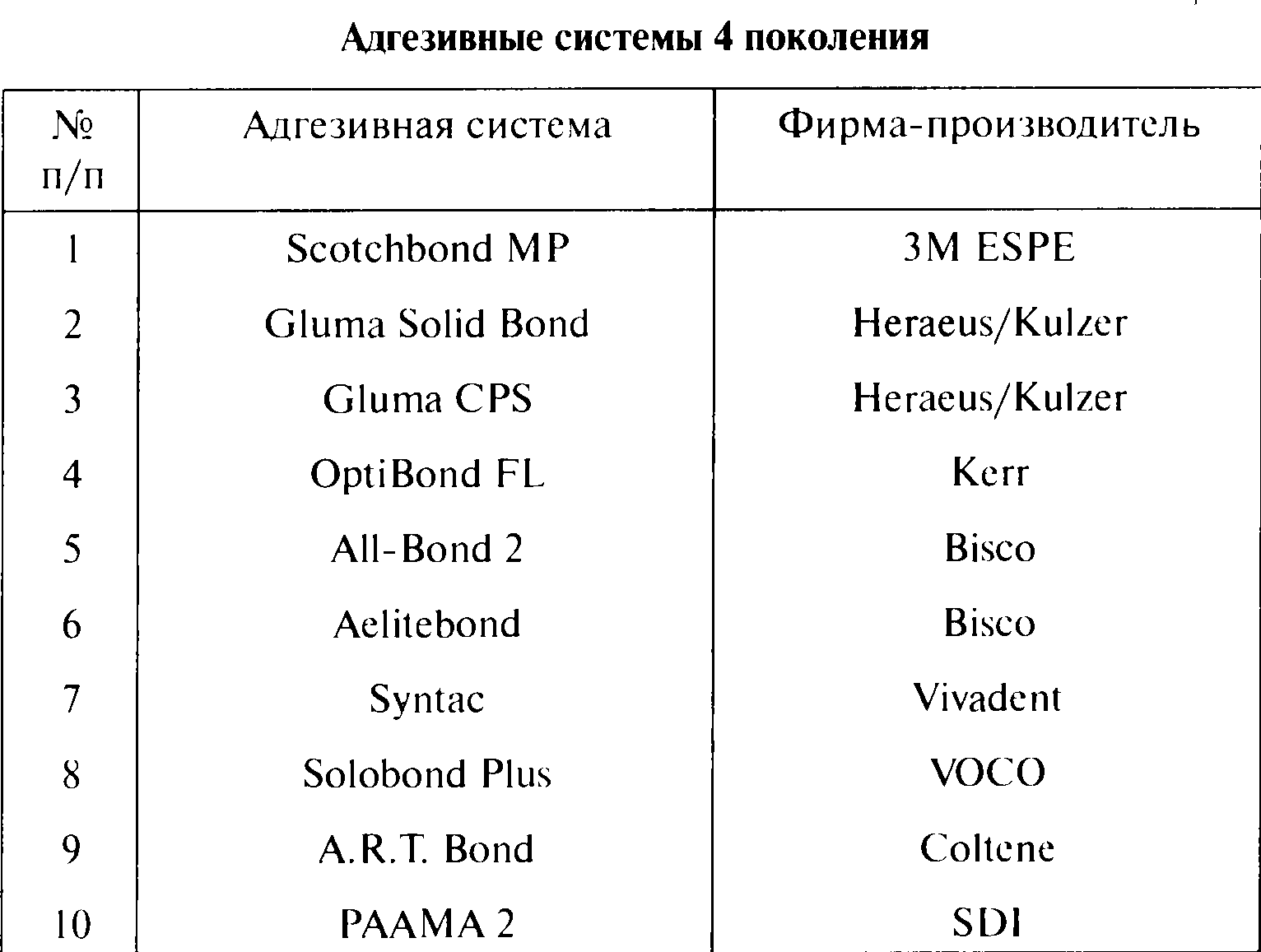 Адгезивные системы 4 поколения

| № п/п | Адгезивная система | Фирма-производитель |
|---|---|---|
| 1 | Scotchbond MP | 3M ESPE |
| 2 | Gluma Solid Bond | Heraeus/Kulzer |
| 3 | Gluma CPS | Heraeus/Kulzer |
| 4 | OptiBond FL | Kerr |
| 5 | All-Bond 2 | Bisco |
| 6 | Aelitebond | Bisco |
| 7 | Syntac | Vivadent |
| 8 | Solobond Plus | VOCO |
| 9 | A.R.T. Bond | Coltene |
| 10 | PAAMA 2 | SDI |